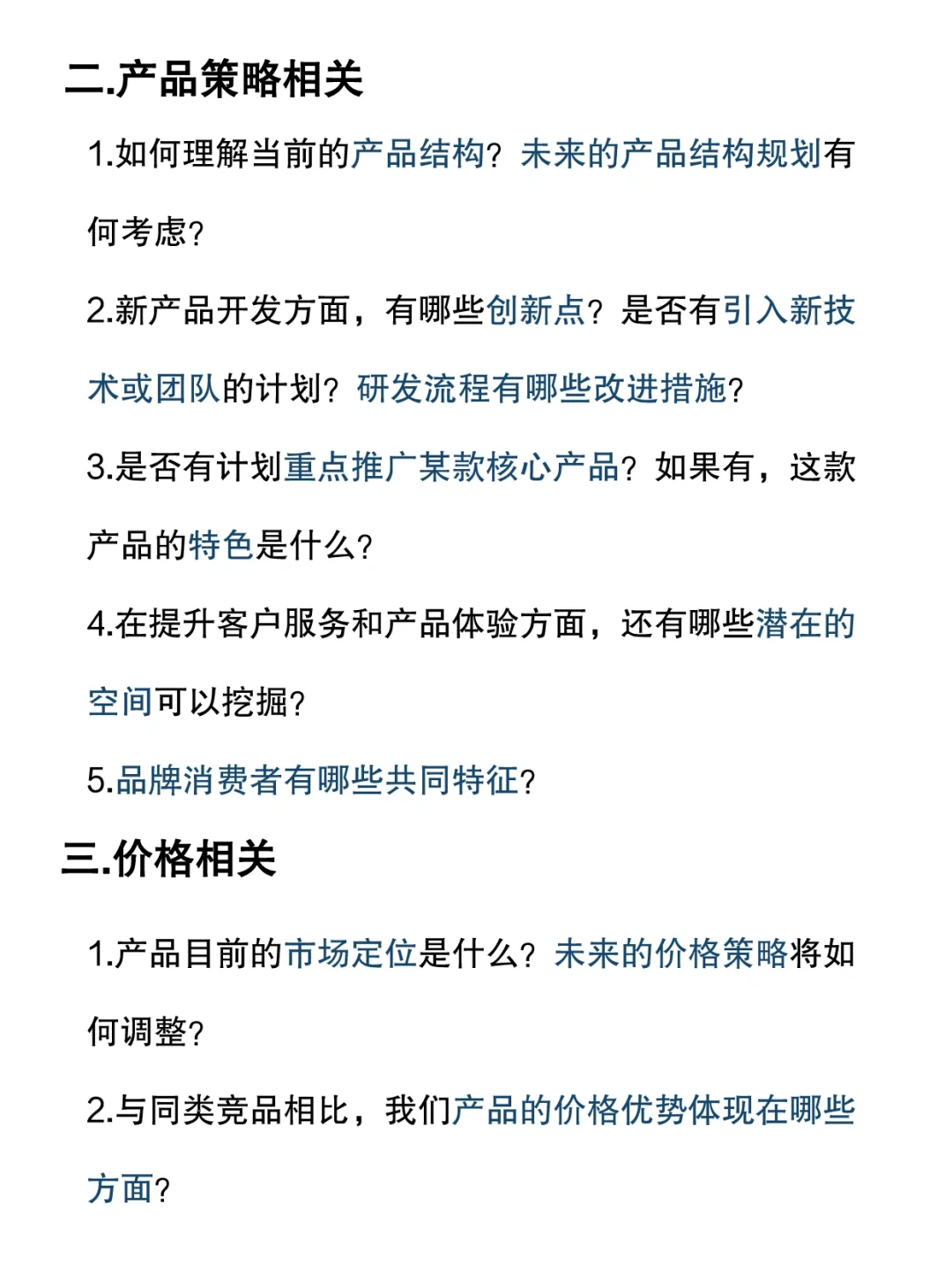 二.产品策略相关

1.如何理解当前的产品结构？未来的产品结构规划有何考虑？

2.新产品开发方面，有哪些创新点？是否有引入新技术或团队的计划？研发流程有哪些改进措施？

3.是否有计划重点推广某款核心产品？如果有，这款产品的特色是什么？

4.在提升客户服务和产品体验方面，还有哪些潜在的空间可以挖掘？

5.品牌消费者有哪些共同特征？

三.价格相关

1.产品目前的市场定位是什么？未来的价格策略将如何调整？

2.与同类竞品相比，我们产品的价格优势体现在哪些方面？